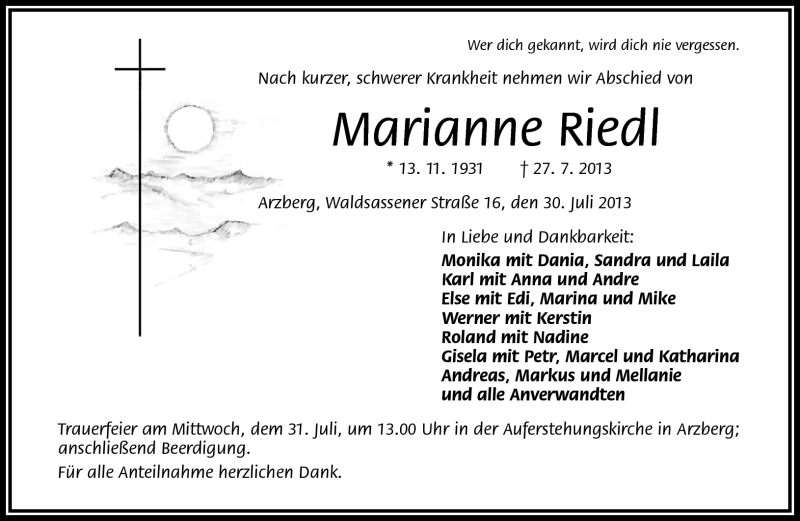 Wer dich gekannt, wird dich nie vergessen.

Nach kurzer, schwerer Krankheit nehmen wir Abschied von

Marianne Riedl

* 13. 11. 1931 † 27. 7. 2013

Arzberg, Waldsassener Straße 16, den 30. Juli 2013

In Liebe und Dankbarkeit:
Monika mit Dania, Sandra und Laila
Karl mit Anna und Andre
Else mit Edi, Marina und Mike
Werner mit Kerstin
Roland mit Nadine
Gisela mit Petr, Marcel und Katharina
Andreas, Markus und Mellanie
und alle Anverwandten

Trauerfeier am Mittwoch, dem 31. Juli, um 13.00 Uhr in der Auferstehungskirche in Arzberg; anschließend Beerdigung.

Für alle Anteilnahme herzlichen Dank.